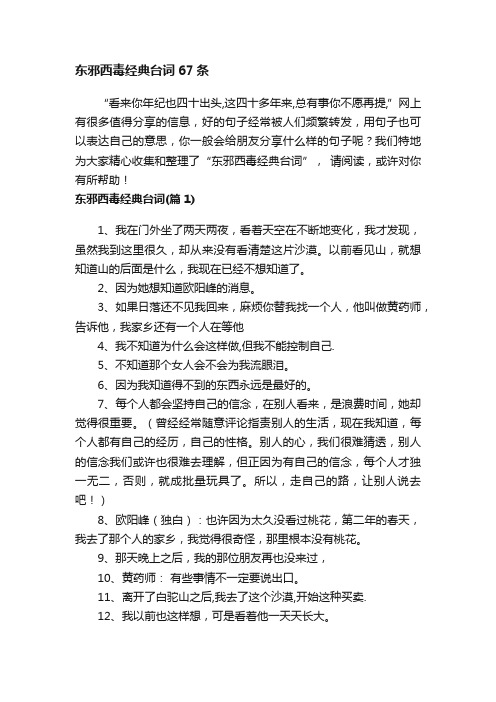 东邪西毒经典台词 67 条

“看来你年纪也四十出头,这四十多年来,总有事你不愿再提,” 网上有很多值得分享的信息，好的句子经常被人们频繁转发，用句子也可以表达自己的意思，你一般会给朋友分享什么样的句子呢？我们特地为大家精心收集和整理了 “东邪西毒经典台词”， 请阅读，或许对你有所帮助！

东邪西毒经典台词(篇 1)

1、我在门外坐了两天两夜，看着天空在不断地变化，我才发现，虽然我到这里很久，却从来没有看清楚这片沙漠。以前看见山，就想知道山的后面是什么，我现在已经不想知道了。

2、因为她想知道欧阳峰的消息。

3、如果日落还不见我回来，麻烦你替我找一个人，他叫做黄药师，告诉他，我家乡还有一个人在等他

4、我不知道为什么会这样做,但我不能控制自己.

5、不知道那个女人会不会为我流眼泪。

6、因为我知道得不到的东西永远是最好的。

7、每个人都会坚持自己的信念，在别人看来，是浪费时间，她却觉得很重要。（曾经经常随意评论指责别人的生活，现在我知道，每个人都有自己的经历，自己的性格。别人的心，我们很难猜透，别人的信念我们或许也很难去理解，但正因为有自己的信念，每个人才独一无二，否则，就成批量玩具了。所以，走自己的路，让别人说去吧！）

8、欧阳峰（独白）：也许因为太久没看过桃花，第二年的春天，我去了那个人的家乡，我觉得很奇怪，那里根本没有桃花。

9、那天晚上之后，我的那位朋友再也没来过，

10、黄药师： 有些事情不一定要说出口。

11、离开了白驼山之后,我去了这个沙漠,开始这种买卖.

12、我以前也这样想，可是看着他一天天长大。